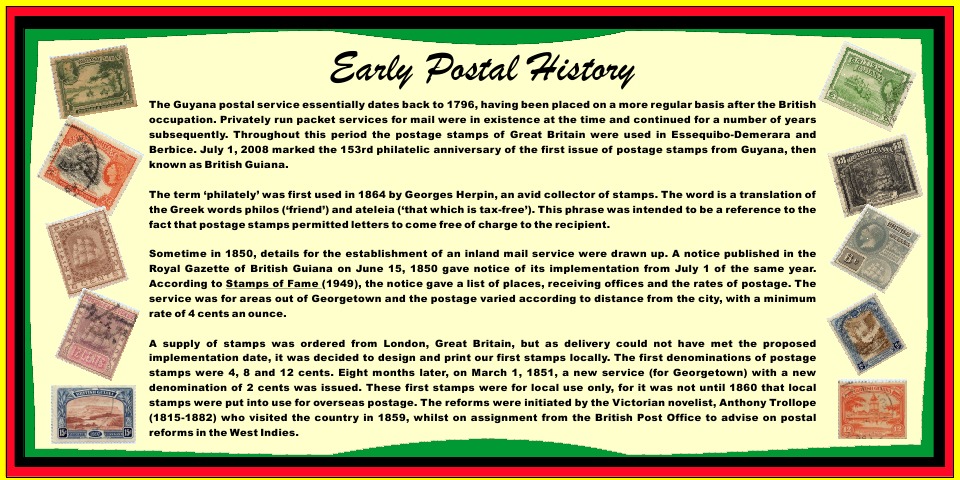 Early Postal History

The Guyana postal service essentially dates back to 1796, having been placed on a more regular basis after the British occupation. Privately run packet services for mail were in existence at the time and continued for a number of years subsequently. Throughout this period the postage stamps of Great Britain were used in Essequibo-Demerara and Berbice. July 1, 2008 marked the 153rd philatelic anniversary of the first issue of postage stamps from Guyana, then known as British Guiana.

The term 'philately' was first used in 1864 by Georges Herpin, an avid collector of stamps. The word is a translation of the Greek words philos ('friend') and ateleia ('that which is tax-free'). This phrase was intended to be a reference to the fact that postage stamps permitted letters to come free of charge to the recipient.

Sometime in 1850, details for the establishment of an inland mail service were drawn up. A notice published in the Royal Gazette of British Guiana on June 15, 1850 gave notice of its implementation from July 1 of the same year. According to Stamps of Fame (1949), the notice gave a list of places, receiving offices and the rates of postage. The service was for areas out of Georgetown and the postage varied according to distance from the city, with a minimum rate of 4 cents an ounce.

A supply of stamps was ordered from London, Great Britain, but as delivery could not have met the proposed implementation date, it was decided to design and print our first stamps locally. The first denominations of postage stamps were 4, 8 and 12 cents. Eight months later, on March 1, 1851, a new service (for Georgetown) with a new denomination of 2 cents was issued. These first stamps were for local use only, for it was not until 1860 that local stamps were put into use for overseas postage. The reforms were initiated by the Victorian novelist, Anthony Trollope (1815-1882) who visited the country in 1859, whilst on assignment from the British Post Office to advise on postal reforms in the West Indies.